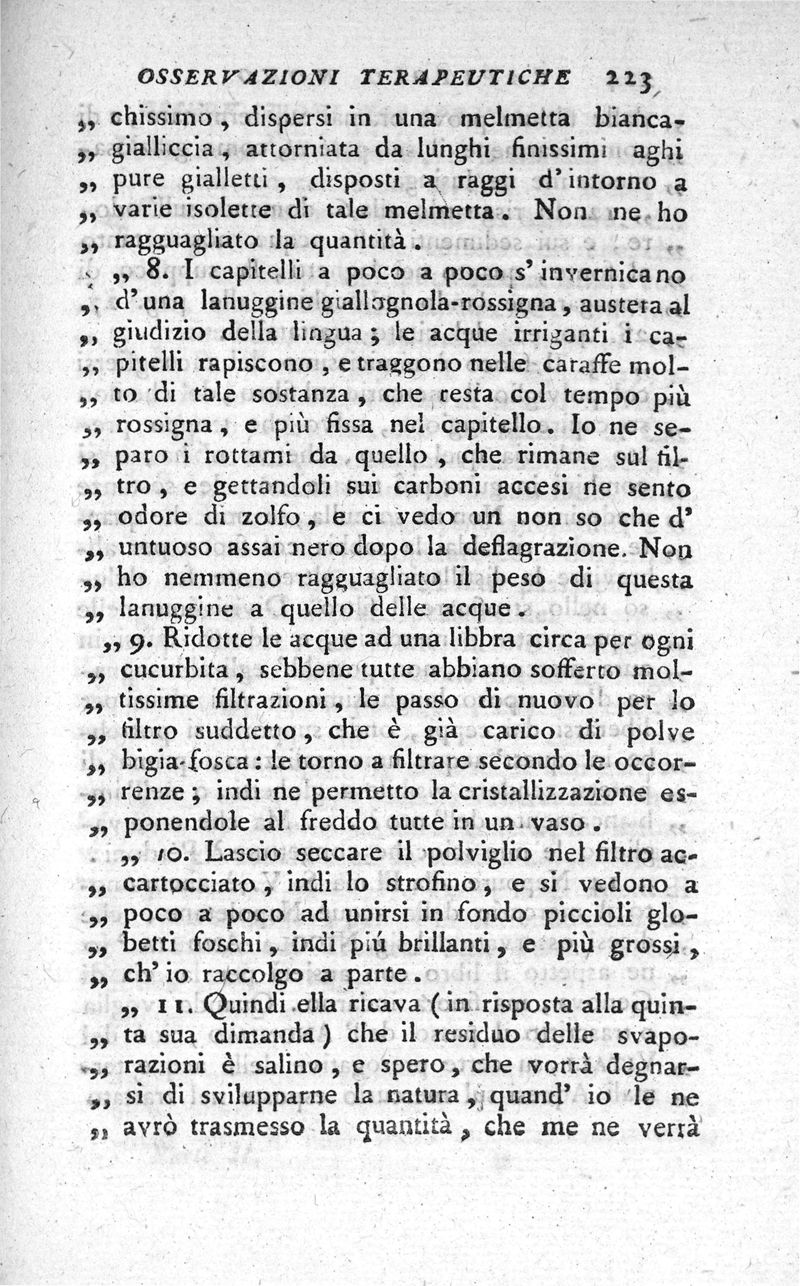 OSSERVAZIONI TERAPEUTICHE 223

„ chissimo, dispersi in una melmetta bianca-„ gialliccia, attorniata da lunghi finissimi aghi „ pure gialletti, disposti a raggi d'intorno a „ varie isolette di tale melmetta. Non ne ho „ ragguagliato la quantità.

„ 8. I capitelli a poco a poco s'invernicano „ d'una lanuggine giallognola-rossigna, austera al „ giudizio della lingua; le acque irriganti i ca-„ pitelli rapiscono, e traggono nelle caraffe mol-„ to di tale sostanza, che resta col tempo più „ rossigna, e più fissa nel capitello. Io ne se-„ paro i rottami da quello, che rimane sul fil-„ tro, e gettandoli sui carboni accesi ne sento „ odore di zolfo, e ci vedo un non so che d' „ untuoso assai nero dopo la deflagrazione. Non „ ho nemmeno ragguagliato il peso di questa „ lanuggine a quello delle acque.

„ 9. Ridotte le acque ad una libbra circa per ogni „ cucurbita, sebbene tutte abbiano sofferto mol-„ tissime filtrazioni, le passo di nuovo per lo „ filtro suddetto, che è già carico di polve „ bigia-fosca: le torno a filtrare secondo le occor-„ renze; indi ne permetto la cristallizzazione es-„ ponendole al freddo tutte in un vaso.

„ 10. Lascio seccare il polviglio nel filtro ac-„ cartocciato, indi lo strofino, e si vedono a „ poco a poco ad unirsi in fondo piccioli glo-„ betti foschi, indi più brillanti, e più grossi, „ ch'io raccolgo a parte.

„ 11. Quindi ella ricava (in risposta alla quin-„ ta sua dimanda) che il residuo delle svapo-„ razioni è salino, e spero, che vorrà degnar-„ si di svilupparne la natura, quand' io le ne „ avrò trasmesso la quantità, che me ne verrà